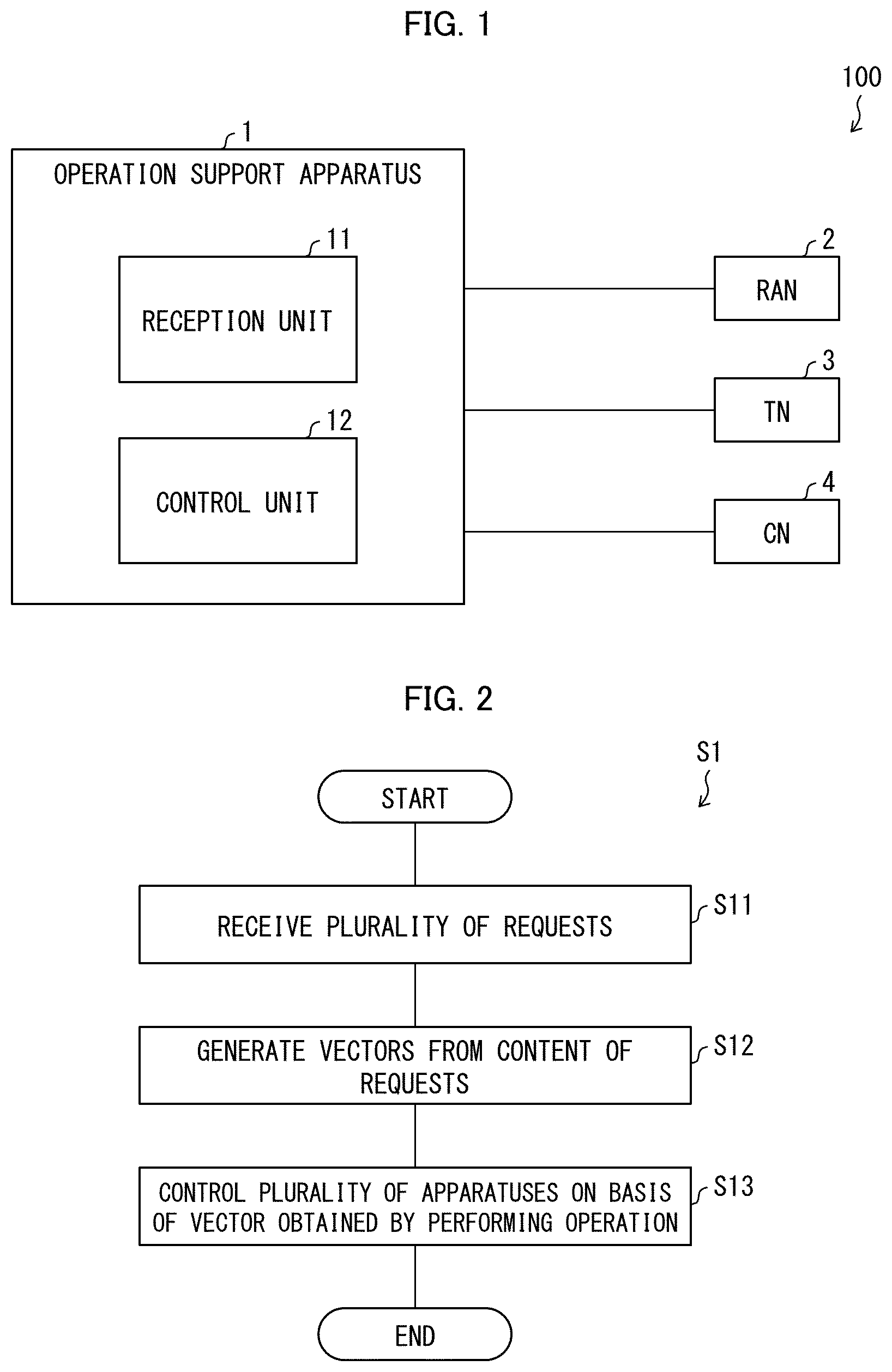 FIG. 1

100

1

OPERATION SUPPORT APPARATUS

11

RECEPTION UNIT

12

CONTROL UNIT

2

RAN

3

TN

4

CN

FIG. 2

S1

START

RECEIVE PLURALITY OF REQUESTS

S11

GENERATE VECTORS FROM CONTENT OF REQUESTS

S12

CONTROL PLURALITY OF APPARATUSES ON BASIS OF VECTOR OBTAINED BY PERFORMING OPERATION

S13

END